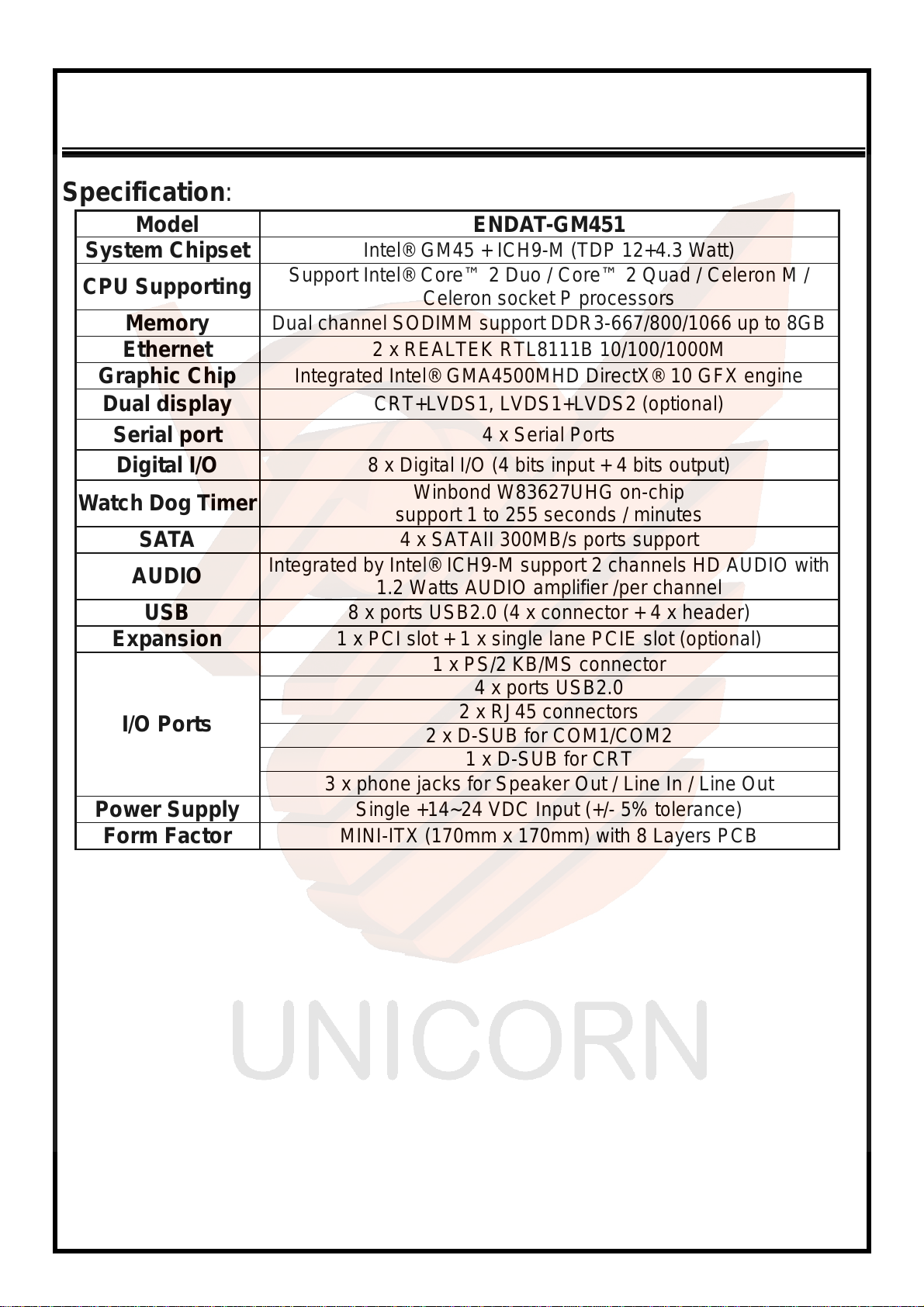 Specification:

| Model | ENDAT-GM451 |
|---|---|
| System Chipset | Intel® GM45 + ICH9-M (TDP 12+4.3 Watt) |
| CPU Supporting | Support Intel® Core™ 2 Duo / Core™ 2 Quad / Celeron M / Celeron socket P processors |
| Memory | Dual channel SODIMM support DDR3-667/800/1066 up to 8GB |
| Ethernet | 2 x REALTEK RTL8111B 10/100/1000M |
| Graphic Chip | Integrated Intel® GMA4500MHD DirectX® 10 GFX engine |
| Dual display | CRT+LVDS1, LVDS1+LVDS2 (optional) |
| Serial port | 4 x Serial Ports |
| Digital I/O | 8 x Digital I/O (4 bits input + 4 bits output) |
| Watch Dog Timer | Winbond W83627UHG on-chip support 1 to 255 seconds / minutes |
| SATA | 4 x SATAII 300MB/s ports support |
| AUDIO | Integrated by Intel® ICH9-M support 2 channels HD AUDIO with 1.2 Watts AUDIO amplifier /per channel |
| USB | 8 x ports USB2.0 (4 x connector + 4 x header) |
| Expansion | 1 x PCI slot + 1 x single lane PCIE slot (optional) |
| I/O Ports | 1 x PS/2 KB/MS connector |
| | 4 x ports USB2.0 |
| | 2 x RJ45 connectors |
| | 2 x D-SUB for COM1/COM2 |
| | 1 x D-SUB for CRT |
| | 3 x phone jacks for Speaker Out / Line In / Line Out |
| Power Supply | Single +14~24 VDC Input (+/- 5% tolerance) |
| Form Factor | MINI-ITX (170mm x 170mm) with 8 Layers PCB |

UNICORN